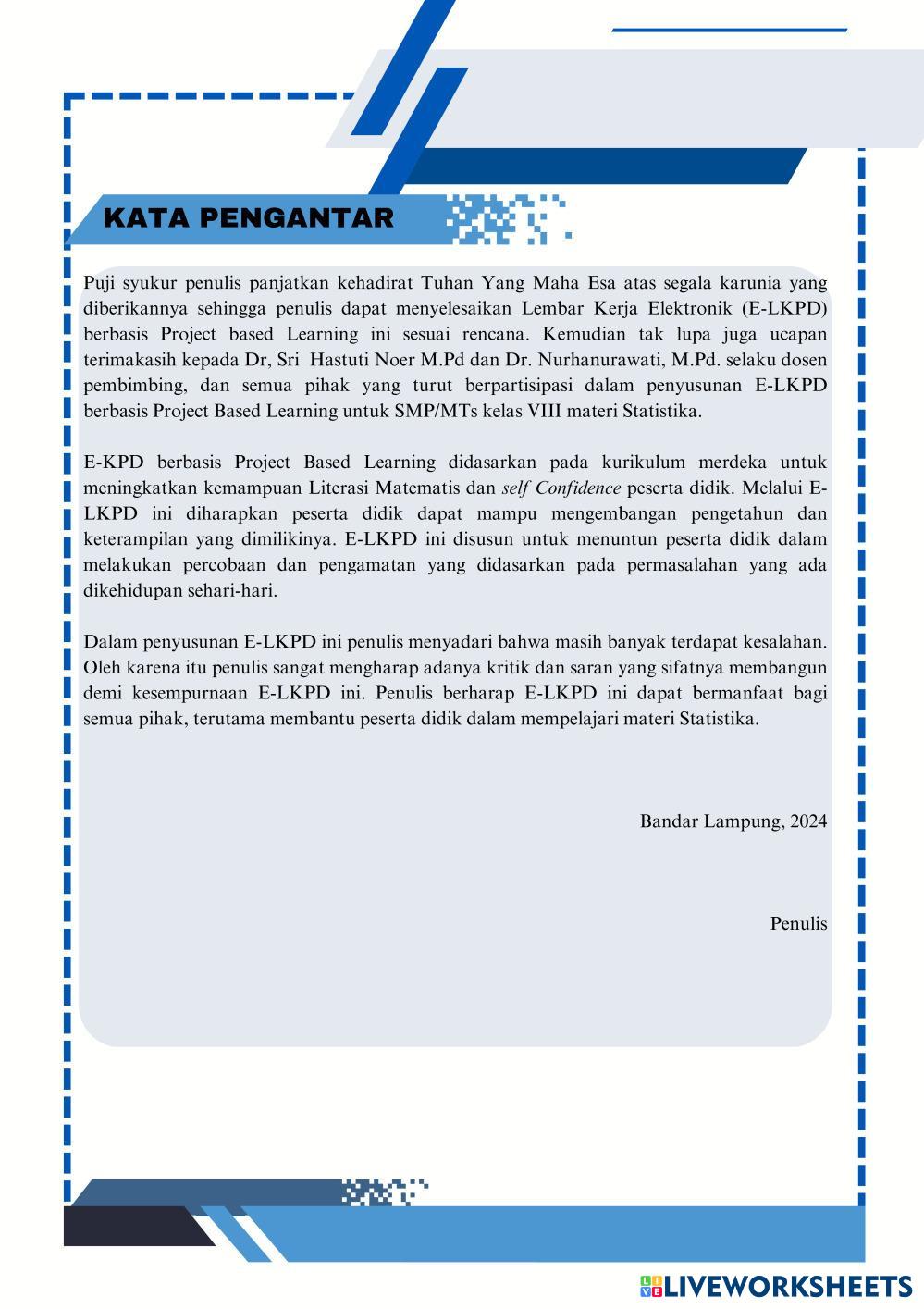 KATA PENGANTAR

Puji syukur penulis panjatkan kehadirat Tuhan Yang Maha Esa atas segala karunia yang diberikannya sehingga penulis dapat menyelesaikan Lembar Kerja Elektronik (E-LKPD) berbasis Project based Learning ini sesuai rencana. Kemudian tak lupa juga ucapan terimakasih kepada Dr, Sri Hastuti Noer M.Pd dan Dr. Nurhanurawati, M.Pd. selaku dosen pembimbing, dan semua pihak yang turut berpartisipasi dalam penyusunan E-LKPD berbasis Project Based Learning untuk SMP/MTs kelas VIII materi Statistika.

E-KPD berbasis Project Based Learning didasarkan pada kurikulum merdeka untuk meningkatkan kemampuan Literasi Matematis dan self Confidence peserta didik. Melalui E-LKPD ini diharapkan peserta didik dapat mampu mengembangan pengetahun dan keterampilan yang dimilikinya. E-LKPD ini disusun untuk menuntun peserta didik dalam melakukan percobaan dan pengamatan yang didasarkan pada permasalahan yang ada dikehidupan sehari-hari.

Dalam penyusunan E-LKPD ini penulis menyadari bahwa masih banyak terdapat kesalahan. Oleh karena itu penulis sangat mengharap adanya kritik dan saran yang sifatnya membangun demi kesempurnaan E-LKPD ini. Penulis berharap E-LKPD ini dapat bermanfaat bagi semua pihak, terutama membantu peserta didik dalam mempelajari materi Statistika.

Bandar Lampung, 2024

Penulis

LIVEWORKSHEETS